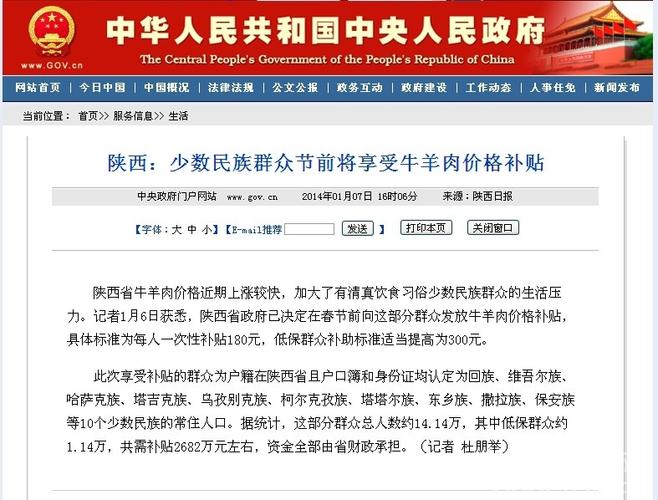 www.GOV.cn

中华人民共和国中央人民政府
The Central People's Government of the People's Republic of China

网站首页 | 今日中国 | 中国概况 | 法律法规 | 公文公报 | 政务互动 | 政府建设 | 工作动态 | 人事任免 | 新闻发布

当前位置： 首页>> 服务信息>> 生活

陕西：少数民族群众节前将享受牛羊肉价格补贴

中央政府门户网站 www.gov.cn 2014年01月07日 16时06分 来源：陕西日报

【字体：大 中 小】【E-mail推荐 发送 】 打印本页 关闭窗口

陕西省牛羊肉价格近期上涨较快，加大了有清真饮食习俗少数民族群众的生活压力。记者1月6日获悉，陕西省政府已决定在春节前向这部分群众发放牛羊肉价格补贴，具体标准为每人一次性补贴180元，低保群众补助标准适当提高为300元。

此次享受补贴的群众为户籍在陕西省且户口簿和身份证均认定为回族、维吾尔族、哈萨克族、塔吉克族、乌孜别克族、柯尔克孜族、塔塔尔族、东乡族、撒拉族、保安族等10个少数民族的常住人口。据统计，这部分群众总人数约14.14万，其中低保群众约1.14万，共需补贴2682万元左右，资金全部由省财政承担。（记者 杜朋举）